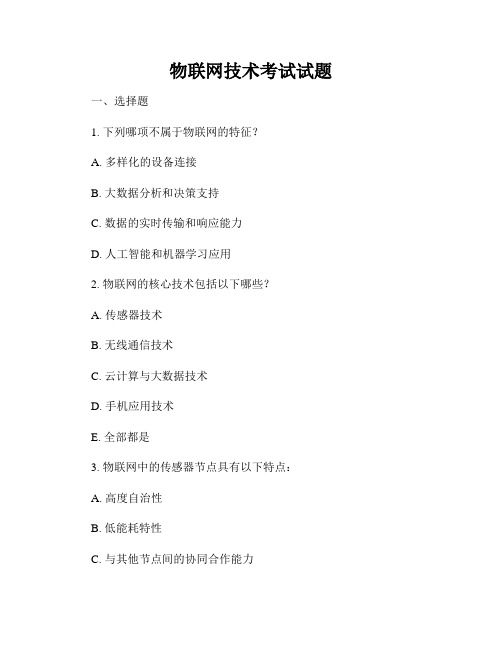 物联网技术考试试题

一、选择题

1. 下列哪项不属于物联网的特征？

A. 多样化的设备连接

B. 大数据分析和决策支持

C. 数据的实时传输和响应能力

D. 人工智能和机器学习应用

2. 物联网的核心技术包括以下哪些？

A. 传感器技术

B. 无线通信技术

C. 云计算与大数据技术

D. 手机应用技术

E. 全部都是

3. 物联网中的传感器节点具有以下特点：

A. 高度自治性

B. 低能耗特性

C. 与其他节点间的协同合作能力